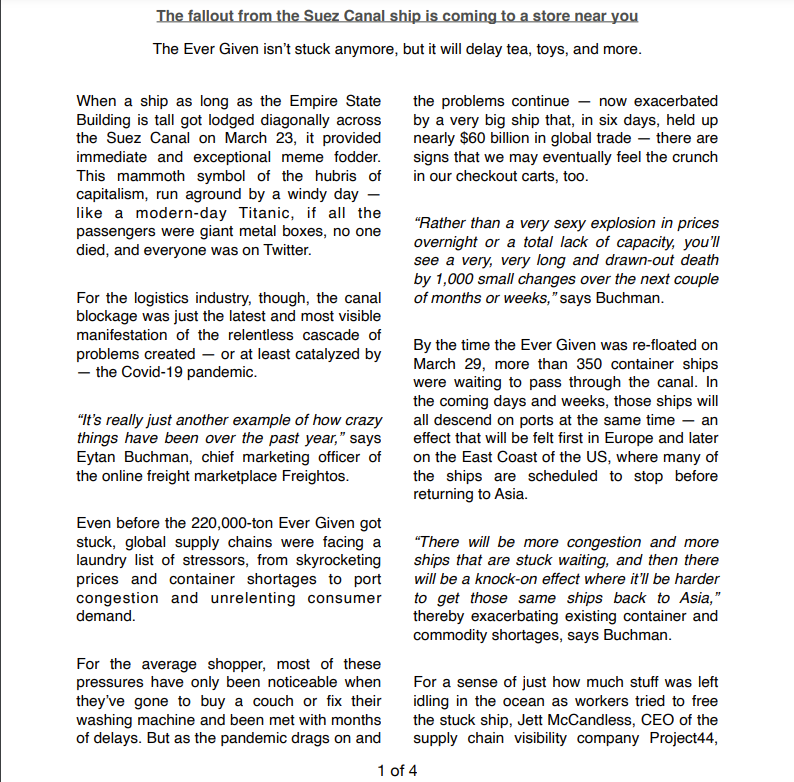 The fallout from the Suez Canal ship is coming to a store near you

The Ever Given isn't stuck anymore, but it will delay tea, toys, and more.

When a ship as long as the Empire State Building is tall got lodged diagonally across the Suez Canal on March 23, it provided immediate and exceptional meme fodder. This mammoth symbol of the hubris of capitalism, run aground by a windy day — like a modern-day Titanic, if all the passengers were giant metal boxes, no one died, and everyone was on Twitter.

For the logistics industry, though, the canal blockage was just the latest and most visible manifestation of the relentless cascade of problems created — or at least catalyzed by — the Covid-19 pandemic.

"It's really just another example of how crazy things have been over the past year," says Eytan Buchman, chief marketing officer of the online freight marketplace Freightos.

Even before the 220,000-ton Ever Given got stuck, global supply chains were facing a laundry list of stressors, from skyrocketing prices and container shortages to port congestion and unrelenting consumer demand.

For the average shopper, most of these pressures have only been noticeable when they've gone to buy a couch or fix their washing machine and been met with months of delays. But as the pandemic drags on and the problems continue — now exacerbated by a very big ship that, in six days, held up nearly $60 billion in global trade — there are signs that we may eventually feel the crunch in our checkout carts, too.

"Rather than a very sexy explosion in prices overnight or a total lack of capacity, you'll see a very, very long and drawn-out death by 1,000 small changes over the next couple of months or weeks," says Buchman.

By the time the Ever Given was re-floated on March 29, more than 350 container ships were waiting to pass through the canal. In the coming days and weeks, those ships will all descend on ports at the same time — an effect that will be felt first in Europe and later on the East Coast of the US, where many of the ships are scheduled to stop before returning to Asia.

"There will be more congestion and more ships that are stuck waiting, and then there will be a knock-on effect where it'll be harder to get those same ships back to Asia," thereby exacerbating existing container and commodity shortages, says Buchman.

For a sense of just how much stuff was left idling in the ocean as workers tried to free the stuck ship, Jett McCandless, CEO of the supply chain visibility company Project44,

1 of 4